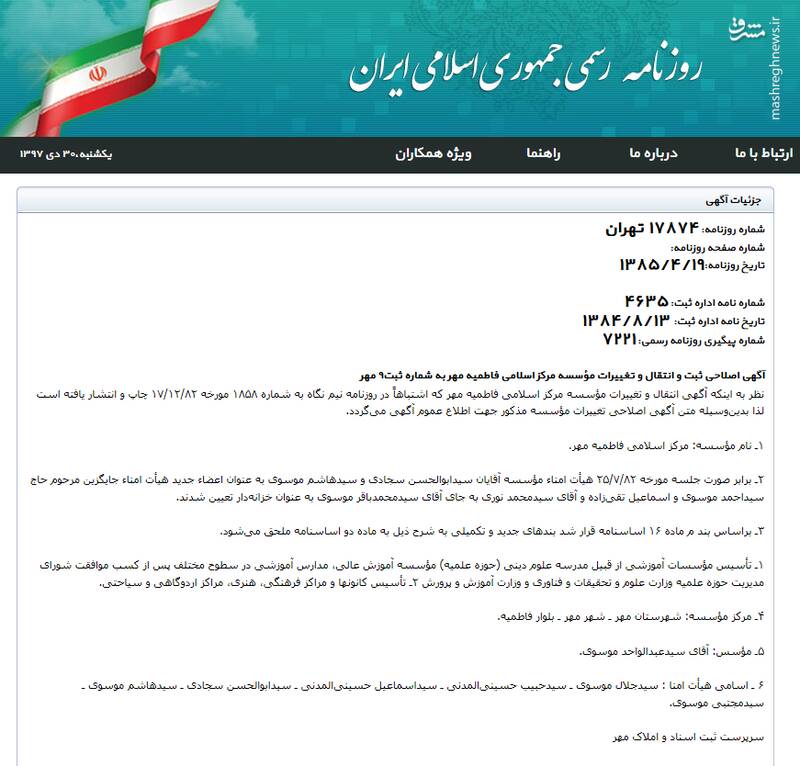 مشرق
mashreghnews.ir

روزنامه رسمی جمهوری اسلامی ایران

ارتباط با ما درباره ما راهنما ویژه همکاران

یکشنبه،۳۰ دی ۱۳۹۷

جزئیات آگهی

شماره روزنامه: ۱۷۸۷۴ تهران
شماره صفحه روزنامه:
تاریخ روزنامه: ۱۳۸۵/۴/۱۹

شماره نامه اداره ثبت: ۴۶۳۵
تاریخ نامه اداره ثبت: ۱۳۸۴/۸/۱۳
شماره پیگیری روزنامه رسمی: ۷۲۲۱

آگهی اصلاحی ثبت و انتقال و تغییرات مؤسسه مرکز اسلامی فاطمیه مهر به شماره ثبت۹ مهر
نظر به اینکه آگهی انتقال و تغییرات مؤسسه مرکز اسلامی فاطمیه مهر که اشتباهاً در روزنامه نیم نگاه به شماره ۱۸۵۸ مورخه ۱۷/۱۲/۸۲ چاپ و انتشار یافته است لذا بدین‌وسیله متن آگهی اصلاحی تغییرات مؤسسه مذکور جهت اطلاع عموم آگهی می‌گردد.

۱ـ نام مؤسسه: مرکز اسلامی فاطمیه مهر.

۲ـ برابر صورت جلسه مورخه ۲۵/۷/۸۲ هیأت امناء مؤسسه آقایان سیدابوالحسن سجادی و سیدهاشم موسوی به عنوان اعضاء جدید هیأت امناء جایگزین مرحوم حاج سیداحمد موسوی و اسماعیل تقی‌زاده و آقای سیدمحمد نوری به جای آقای سیدمحمدباقر موسوی به عنوان خزانه‌دار تعیین شدند.

۳ـ براساس بند م ماده ۱۶ اساسنامه قرار شد بندهای جدید و تکمیلی به شرح ذیل به ماده دو اساسنامه ملحق می‌شود.

۱ـ تأسیس مؤسسات آموزشی از قبیل مدرسه علوم دینی (حوزه علمیه) مؤسسه آموزش عالی، مدارس آموزشی در سطوح مختلف پس از کسب موافقت شورای مدیریت حوزه علمیه وزارت علوم و تحقیقات و فناوری و وزارت آموزش و پرورش ۲ـ تأسیس کانونها و مراکز فرهنگی، هنری، مراکز اردوگاهی و سیاحتی.

۴ـ مرکز مؤسسه: شهرستان مهر ـ شهر مهر ـ بلوار فاطمیه.

۵ـ مؤسس: آقای سیدعبدالواحد موسوی.

۶ ـ اسامی هیأت امنا : سیدجلال موسوی ـ سیدحبیب حسینی‌المدنی ـ سیداسماعیل حسینی‌المدنی ـ سیدابوالحسن سجادی ـ سیدهاشم موسوی ـ سیدمجتبی موسوی.

سرپرست ثبت اسناد و املاک مهر